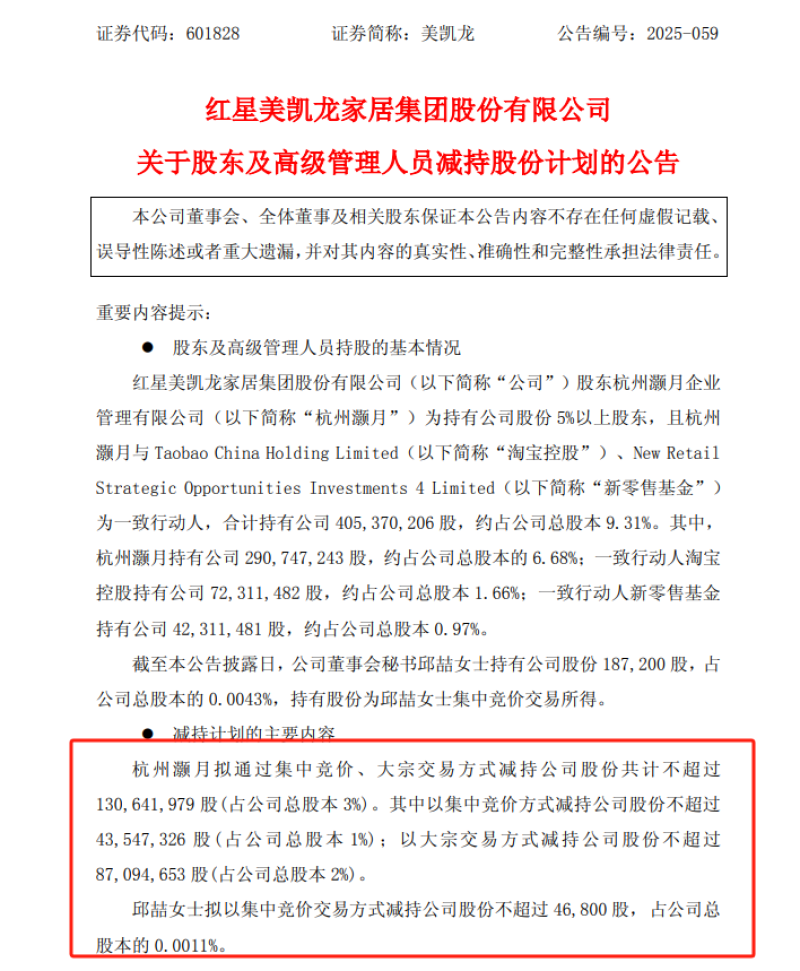 证券代码：601828　　证券简称：美凯龙　　公告编号：2025-059

红星美凯龙家居集团股份有限公司
关于股东及高级管理人员减持股份计划的公告

本公司董事会、全体董事及相关股东保证本公告内容不存在任何虚假记载、误导性陈述或者重大遗漏，并对其内容的真实性、准确性和完整性承担法律责任。

重要内容提示：

● 股东及高级管理人员持股的基本情况

红星美凯龙家居集团股份有限公司（以下简称“公司”）股东杭州灏月企业管理有限公司（以下简称“杭州灏月”）为持有公司股份 5%以上股东，且杭州灏月与 Taobao China Holding Limited（以下简称“淘宝控股”）、New Retail Strategic Opportunities Investments 4 Limited（以下简称“新零售基金”）为一致行动人，合计持有公司 405,370,206 股，约占公司总股本 9.31%。其中，杭州灏月持有公司 290,747,243 股，约占公司总股本的 6.68%；一致行动人淘宝控股持有公司 72,311,482 股，约占公司总股本 1.66%；一致行动人新零售基金持有公司 42,311,481 股，约占公司总股本 0.97%。

截至本公告披露日，公司董事会秘书邱喆女士持有公司股份 187,200 股，占公司总股本的 0.0043%，持有股份为邱喆女士集中竞价交易所得。

● 减持计划的主要内容

杭州灏月拟通过集中竞价、大宗交易方式减持公司股份共计不超过 130,641,979 股(占公司总股本 3%)。其中以集中竞价方式减持公司股份不超过 43,547,326 股（占公司总股本 1%）；以大宗交易方式减持公司股份不超过 87,094,653 股(占公司总股本 2%)。

邱喆女士拟以集中竞价交易方式减持公司股份不超过 46,800 股，占公司总股本的 0.0011%。